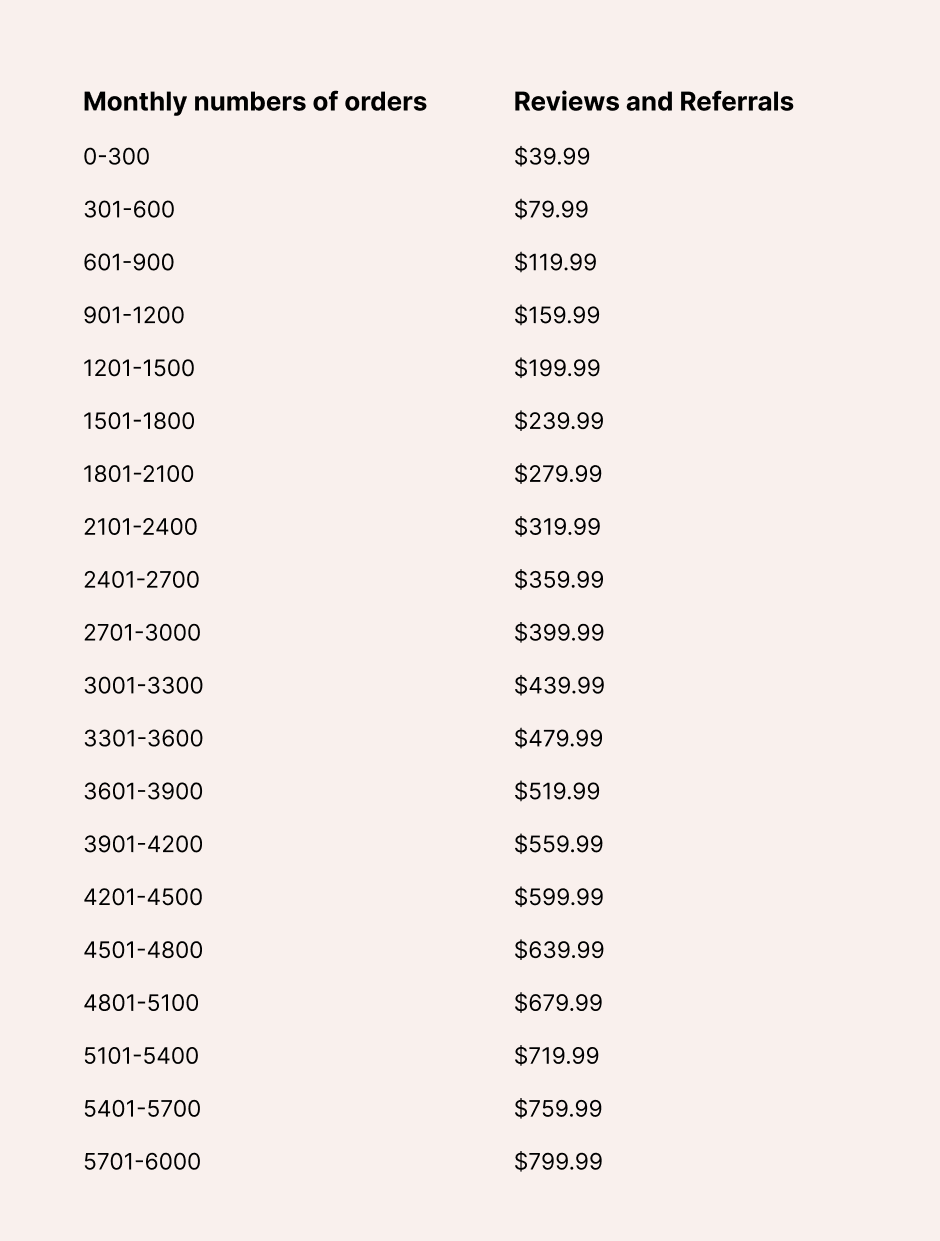 | Monthly numbers of orders | Reviews and Referrals |
|---|---|
| 0-300 | \$39.99 |
| 301-600 | \$79.99 |
| 601-900 | \$119.99 |
| 901-1200 | \$159.99 |
| 1201-1500 | \$199.99 |
| 1501-1800 | \$239.99 |
| 1801-2100 | \$279.99 |
| 2101-2400 | \$319.99 |
| 2401-2700 | \$359.99 |
| 2701-3000 | \$399.99 |
| 3001-3300 | \$439.99 |
| 3301-3600 | \$479.99 |
| 3601-3900 | \$519.99 |
| 3901-4200 | \$559.99 |
| 4201-4500 | \$599.99 |
| 4501-4800 | \$639.99 |
| 4801-5100 | \$679.99 |
| 5101-5400 | \$719.99 |
| 5401-5700 | \$759.99 |
| 5701-6000 | \$799.99 |